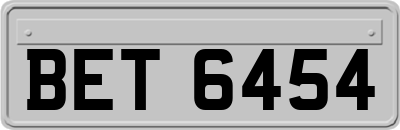 BET 6454